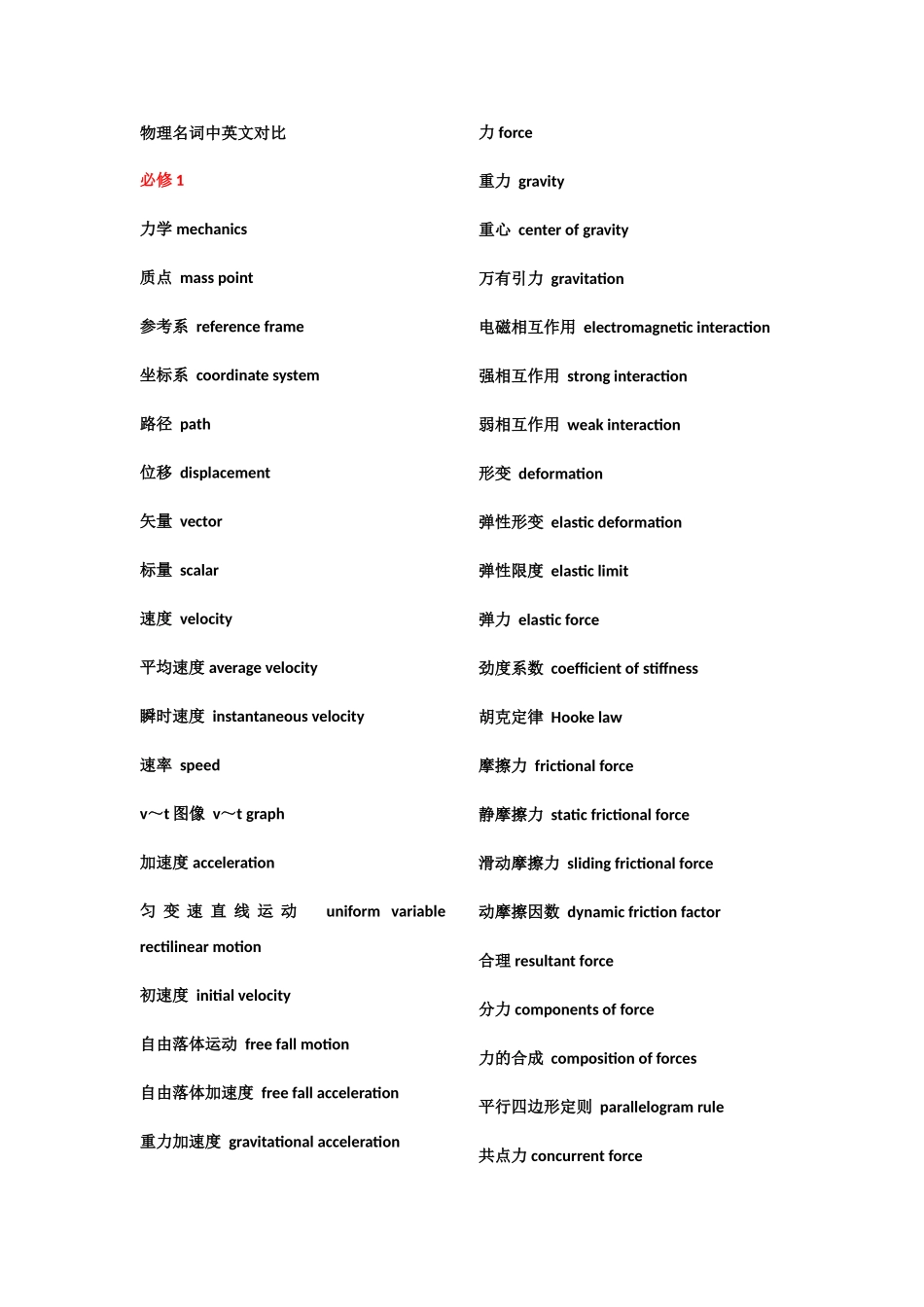 物理名词中英文对比

必修 1

力学 mechanics

质点 mass point

参考系 reference frame

坐标系 coordinate system

路径 path

位移 displacement

矢量 vector

标量 scalar

速度 velocity

平均速度 average velocity

瞬时速度 instantaneous velocity

速率 speed

v～t 图像 v～t graph

加速度 acceleration

匀变速直线运动 uniform variable rectilinear motion

初速度 initial velocity

自由落体运动 free fall motion

自由落体加速度 free fall acceleration

重力加速度 gravitational acceleration

力 force

重力 gravity

重心 center of gravity

万有引力 gravitation

电磁相互作用 electromagnetic interaction

强相互作用 strong interaction

弱相互作用 weak interaction

形变 deformation

弹性形变 elastic deformation

弹性限度 elastic limit

弹力 elastic force

劲度系数 coefficient of stiffness

胡克定律 Hooke law

摩擦力 frictional force

静摩擦力 static frictional force

滑动摩擦力 sliding frictional force

动摩擦因数 dynamic friction factor

合理 resultant force

分力 components of force

力的合成 composition of forces

平行四边形定则 parallelogram rule

共点力 concurrent force